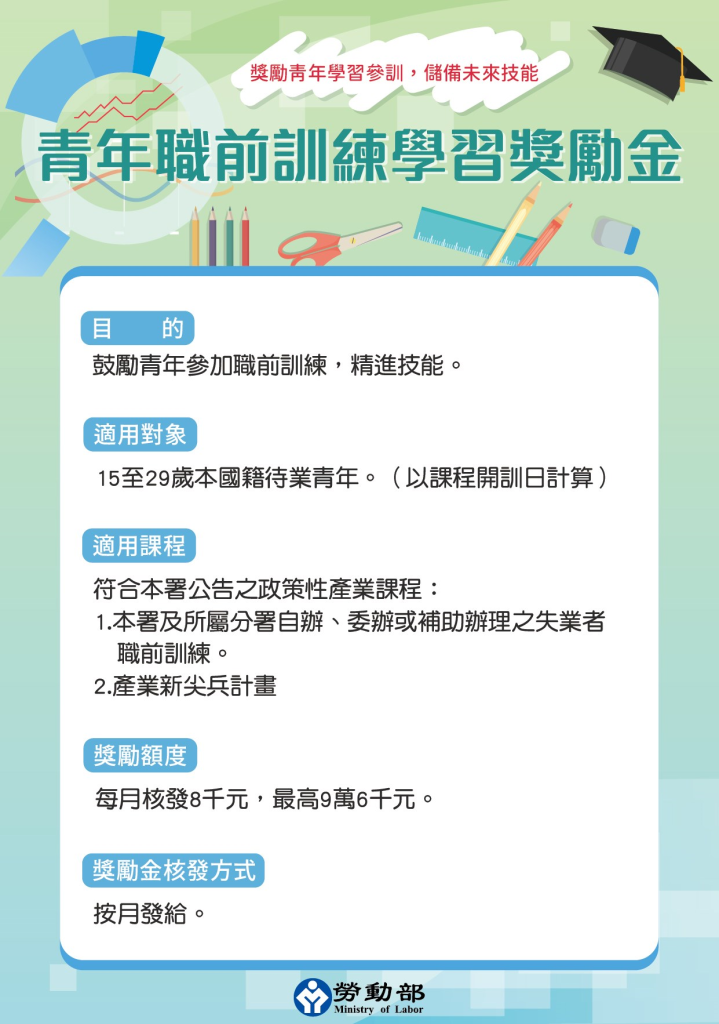 獎勵青年學習參訓，儲備未來技能

青年職前訓練學習獎勵金

目　　的

鼓勵青年參加職前訓練，精進技能。

適用對象

15至29歲本國籍待業青年。（以課程開訓日計算）

適用課程

符合本署公告之政策性產業課程：
1.本署及所屬分署自辦、委辦或補助辦理之失業者職前訓練。
2.產業新尖兵計畫

獎勵額度

每月核發8千元，最高9萬6千元。

獎勵金核發方式

按月發給。

勞動部
Ministry of Labor